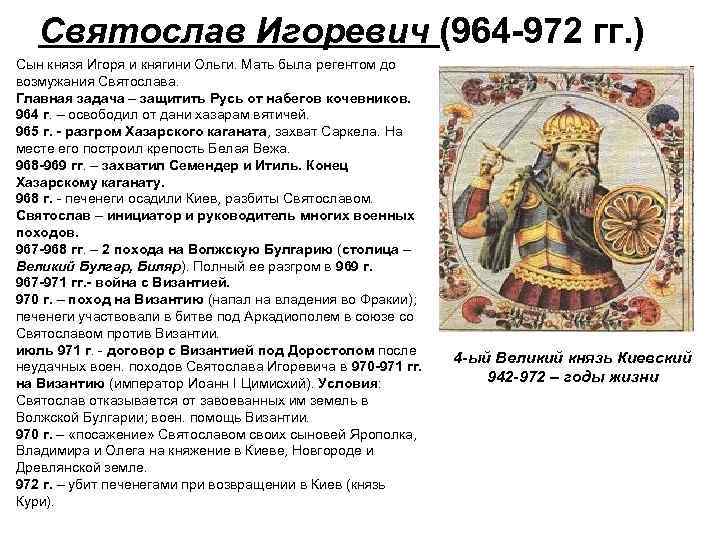 Святослав Игоревич (964-972 гг.)

Сын князя Игоря и княгини Ольги. Мать была регентом до возмужания Святослава.

Главная задача – защитить Русь от набегов кочевников.

964 г. – освободил от дани хазарам вятичей.

965 г. - разгром Хазарского каганата, захват Саркела. На месте его построил крепость Белая Вежа.

968-969 гг. – захватил Семендер и Итиль. Конец Хазарскому каганату.

968 г. - печенеги осадили Киев, разбиты Святославом.

Святослав – инициатор и руководитель многих военных походов.

967-968 гг. – 2 похода на Волжскую Булгарию (столица – Великий Булгар, Биляр). Полный ее разгром в 969 г.

967-971 гг.- война с Византией.

970 г. – поход на Византию (напал на владения во Фракии); печенеги участвовали в битве под Аркадиополем в союзе со Святославом против Византии.

июль 971 г. - договор с Византией под Доростолом после неудачных воен. походов Святослава Игоревича в 970-971 гг. на Византию (император Иоанн I Цимисхий). Условия: Святослав отказывается от завоеванных им земель в Волжской Булгарии; воен. помощь Византии.

970 г. – «посажение» Святославом своих сыновей Ярополка, Владимира и Олега на княжение в Киеве, Новгороде и Древлянской земле.

972 г. – убит печенегами при возвращении в Киев (князь Кури).

4-ый Великий князь Киевский
942-972 – годы жизни